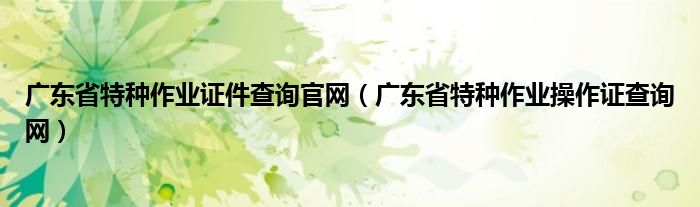 广东省特种作业证件查询官网（广东省特种作业操作证查询网）